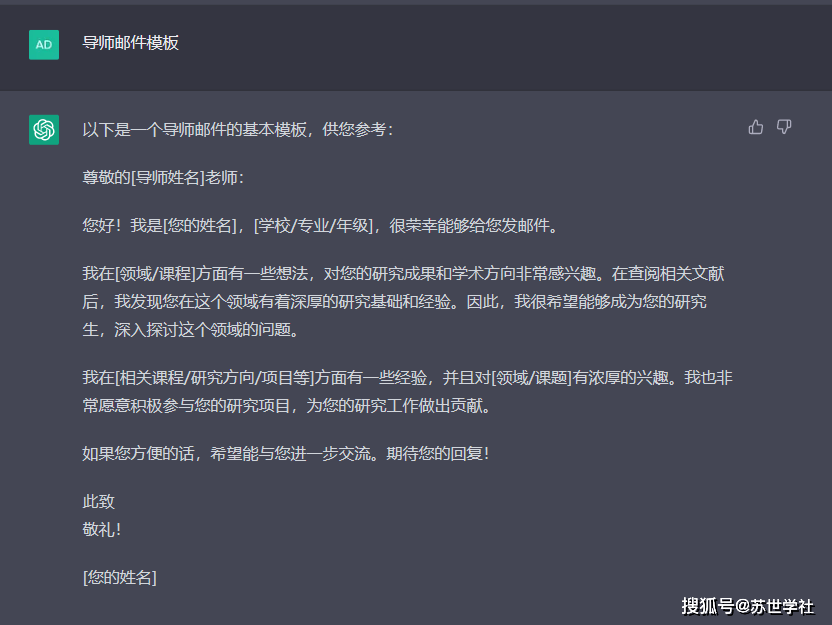 AD

导师邮件模板

以下是一个导师邮件的基本模板，供您参考：

尊敬的[导师姓名]老师：

您好！我是[您的姓名]，[学校/专业/年级]，很荣幸能够给您发邮件。

我在[领域/课程]方面有一些想法，对您的研究成果和学术方向非常感兴趣。在查阅相关文献后，我发现您在这个领域有着深厚的研究基础和经验。因此，我很希望能够成为您的研究生，深入探讨这个领域的问题。

我在[相关课程/研究方向/项目等]方面有一些经验，并且对[领域/课题]有浓厚的兴趣。我也非常愿意积极参与您的研究项目，为您的研究工作做出贡献。

如果您方便的话，希望能与您进一步交流。期待您的回复！

此致
敬礼！

[您的姓名]

搜狐号@苏世学社